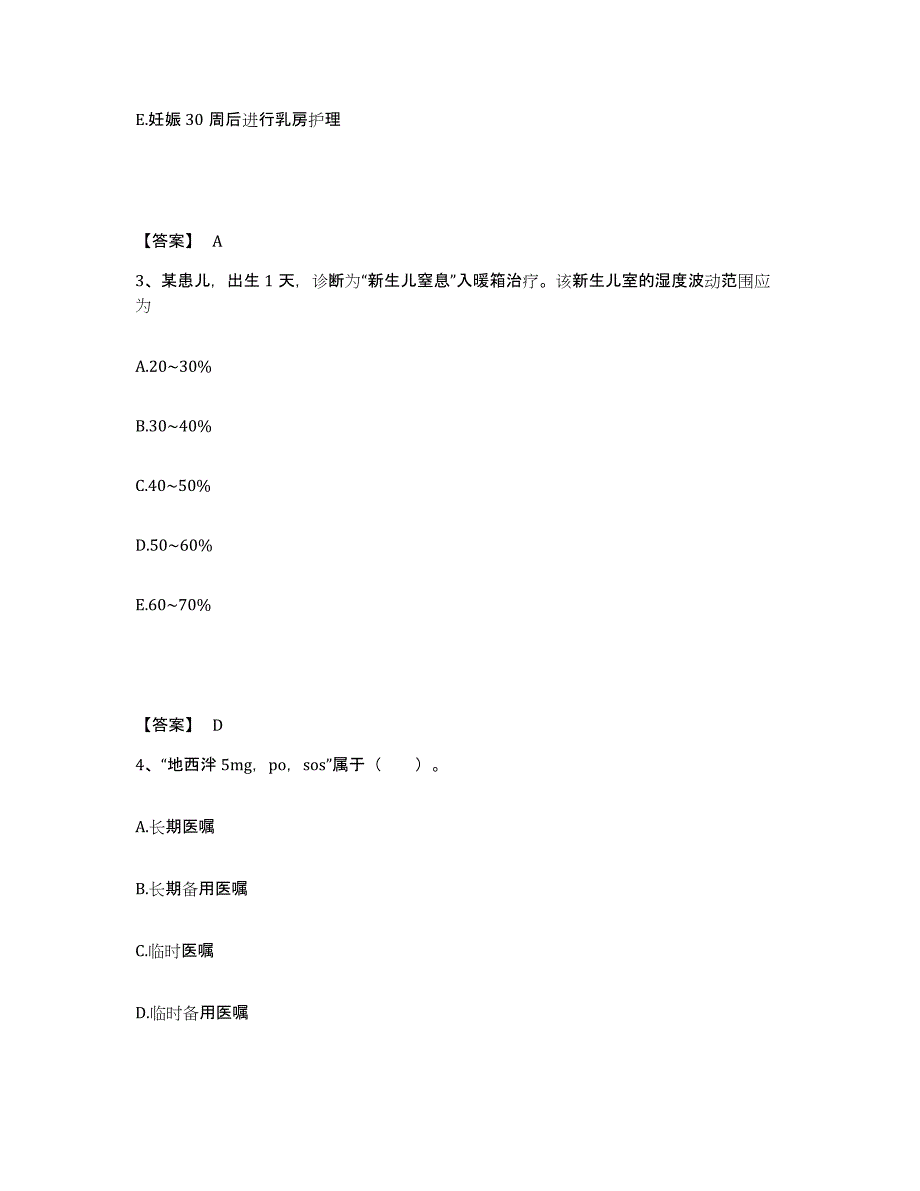 E.妊娠 30 周后进行乳房护理

【答案】 A

3、某患儿，出生 1 天，诊断为“新生儿窒息”入暖箱治疗。该新生儿室的湿度波动范围应为

A.20~30%

B.30~40%

C.40~50%

D.50~60%

E.60~70%

【答案】 D

4、“地西泮 5mg，po，sos”属于（　　）。

A.长期医嘱

B.长期备用医嘱

C.临时医嘱

D.临时备用医嘱